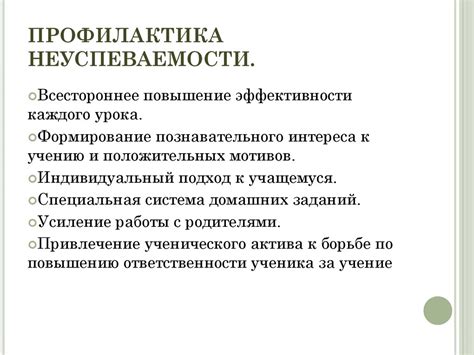 ПРОФИЛАКТИКА НЕУСПЕВАЕМОСТИ.

Всестороннее повышение эффективности каждого урока.

Формирование познавательного интереса к учению и положительных мотивов.

Индивидуальный подход к учащемуся.

Специальная система домашних заданий.

Усиление работы с родителями.

Привлечение ученического актива к борьбе по повышению ответственности ученика за учение